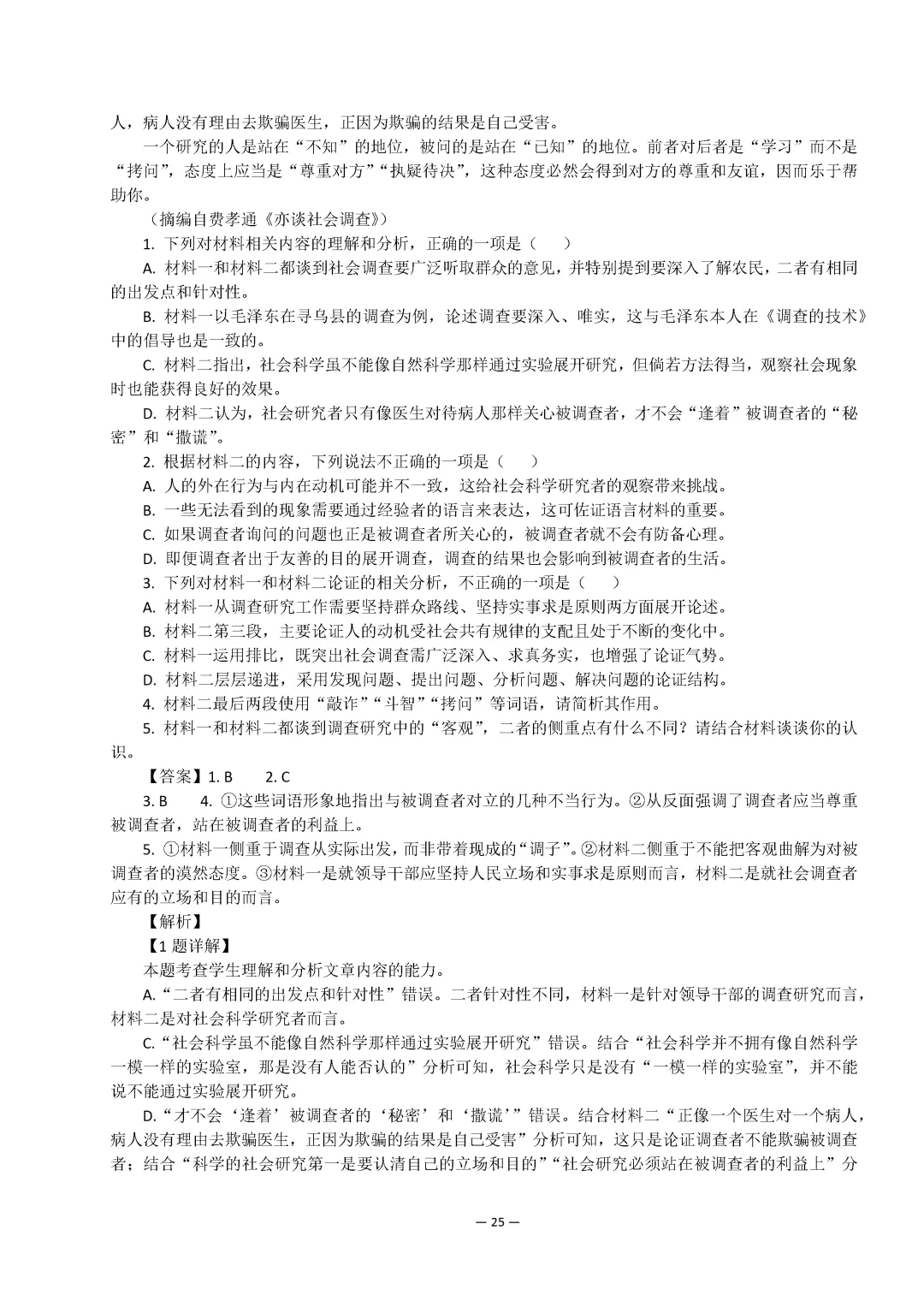 人，病人没有理由去欺骗医生，正因为欺骗的结果是自己受害。

一个研究的人是站在“不知”的地位，被问的是站在“已知”的地位。前者对后者是“学习”而不是“拷问”，态度上应当是“尊重对方”“执疑待决”，这种态度必然会得到对方的尊重和友谊，因而乐于帮助你。

（摘编自费孝通《亦谈社会调查》）

1. 下列对材料相关内容的理解和分析，正确的一项是（　　）

A. 材料一和材料二都谈到社会调查要广泛听取群众的意见，并特别提到要深入了解农民，二者有相同的出发点和针对性。

B. 材料一以毛泽东在寻乌县的调查为例，论述调查要深入、唯实，这与毛泽东本人在《调查的技术》中的倡导也是一致的。

C. 材料二指出，社会科学虽不能像自然科学那样通过实验展开研究，但倘若方法得当，观察社会现象时也能获得良好的效果。

D. 材料二认为，社会研究者只有像医生对待病人那样关心被调查者，才不会“逢着”被调查者的“秘密”和“撒谎”。

2. 根据材料二的内容，下列说法不正确的一项是（　　）

A. 人的外在行为与内在动机可能并不一致，这给社会科学研究者的观察带来挑战。

B. 一些无法看到的现象需要通过经验者的语言来表达，这可佐证语言材料的重要。

C. 如果调查者询问的问题也正是被调查者所关心的，被调查者就不会有防备心理。

D. 即便调查者出于友善的目的展开调查，调查的结果也会影响到被调查者的生活。

3. 下列对材料一和材料二论证的相关分析，不正确的一项是（　　）

A. 材料一从调查研究工作需要坚持群众路线、坚持实事求是原则两方面展开论述。

B. 材料二第三段，主要论证人的动机受社会共有规律的支配且处于不断的变化中。

C. 材料一运用排比，既突出社会调查需广泛深入、求真务实，也增强了论证气势。

D. 材料二层层递进，采用发现问题、提出问题、分析问题、解决问题的论证结构。

4. 材料二最后两段使用“敲诈”“斗智”“拷问”等词语，请简析其作用。

5. 材料一和材料二都谈到调查研究中的“客观”，二者的侧重点有什么不同？请结合材料谈谈你的认识。

【答案】1. B　　2. C

3. B　　4. ①这些词语形象地指出与被调查者对立的几种不当行为。②从反面强调了调查者应当尊重被调查者，站在被调查者的利益上。

5. ①材料一侧重于调查从实际出发，而非带着现成的“调子”。②材料二侧重于不能把客观曲解为对被调查者的漠然态度。③材料一是就领导干部应坚持人民立场和实事求是原则而言，材料二是就社会调查者应有的立场和目的而言。

【解析】

【1 题详解】

本题考查学生理解和分析文章内容的能力。

A.“二者有相同的出发点和针对性”错误。二者针对性不同，材料一是针对领导干部的调查研究而言，材料二是对社会科学研究者而言。

C.“社会科学虽不能像自然科学那样通过实验展开研究”错误。结合“社会科学并不拥有像自然科学一模一样的实验室，那是没有人能否认的”分析可知，社会科学只是没有“一模一样的实验室”，并不能说不能通过实验展开研究。

D.“才不会‘逢着’被调查者的‘秘密’和‘撒谎’”错误。结合材料二“正像一个医生对一个病人，病人没有理由去欺骗医生，正因为欺骗的结果是自己受害”分析可知，这只是论证调查者不能欺骗被调查者；结合“科学的社会研究第一是要认清自己的立场和目的”“社会研究必须站在被调查者的利益上”分

— 25 —